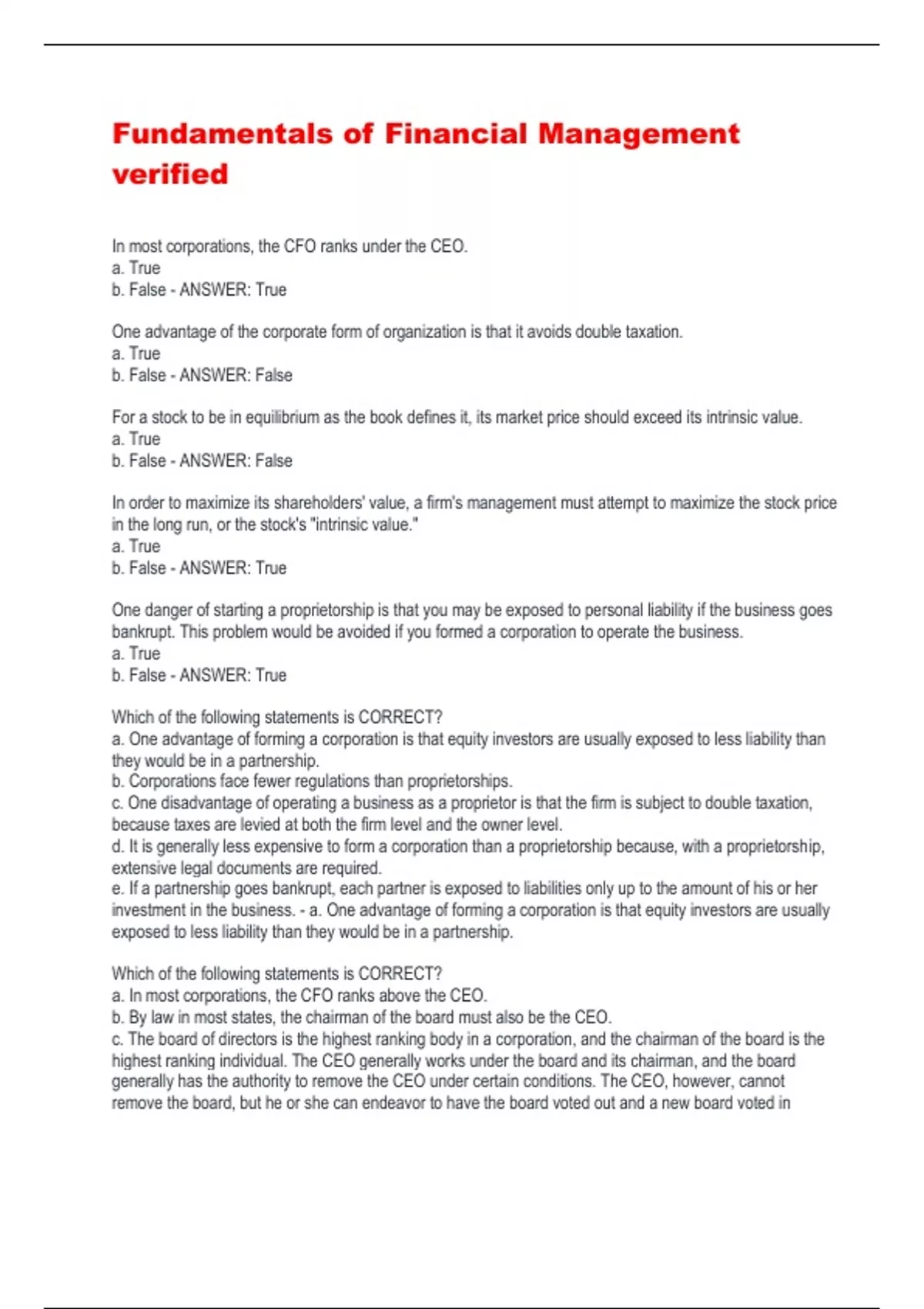 Fundamentals of Financial Management verified

In most corporations, the CFO ranks under the CEO.
a. True
b. False - ANSWER: True

One advantage of the corporate form of organization is that it avoids double taxation.
a. True
b. False - ANSWER: False

For a stock to be in equilibrium as the book defines it, its market price should exceed its intrinsic value.
a. True
b. False - ANSWER: False

In order to maximize its shareholders' value, a firm's management must attempt to maximize the stock price in the long run, or the stock's "intrinsic value."
a. True
b. False - ANSWER: True

One danger of starting a proprietorship is that you may be exposed to personal liability if the business goes bankrupt. This problem would be avoided if you formed a corporation to operate the business.
a. True
b. False - ANSWER: True

Which of the following statements is CORRECT?
a. One advantage of forming a corporation is that equity investors are usually exposed to less liability than they would be in a partnership.
b. Corporations face fewer regulations than proprietorships.
c. One disadvantage of operating a business as a proprietor is that the firm is subject to double taxation, because taxes are levied at both the firm level and the owner level.
d. It is generally less expensive to form a corporation than a proprietorship because, with a proprietorship, extensive legal documents are required.
e. If a partnership goes bankrupt, each partner is exposed to liabilities only up to the amount of his or her investment in the business. - a. One advantage of forming a corporation is that equity investors are usually exposed to less liability than they would be in a partnership.

Which of the following statements is CORRECT?
a. In most corporations, the CFO ranks above the CEO.
b. By law in most states, the chairman of the board must also be the CEO.
c. The board of directors is the highest ranking body in a corporation, and the chairman of the board is the highest ranking individual. The CEO generally works under the board and its chairman, and the board generally has the authority to remove the CEO under certain conditions. The CEO, however, cannot remove the board, but he or she can endeavor to have the board voted out and a new board voted in